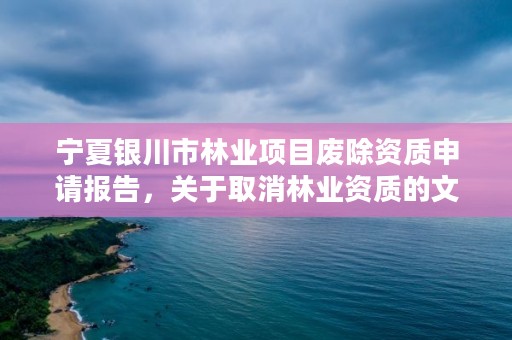 宁夏银川市林业项目废除资质申请报告，关于取消林业资质的文